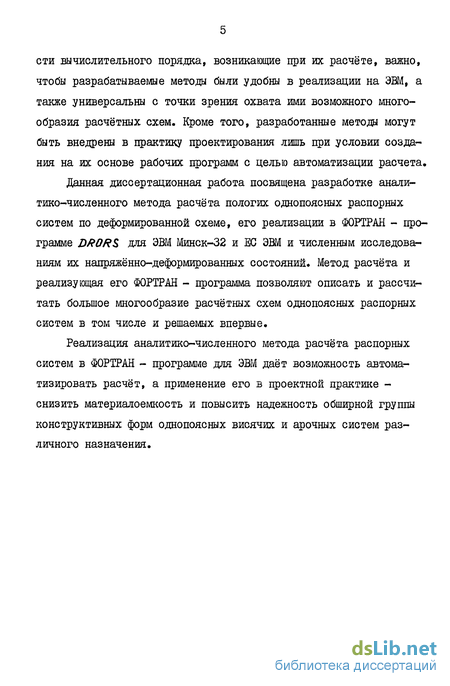 5

сти вычислительного порядка, возникающие при их расчёте, важно, чтобы разрабатываемые методы были удобны в реализации на ЭВМ, а также универсальны с точки зрения охвата ими возможного многообразия расчётных схем. Кроме того, разработанные методы могут быть внедрены в практику проектирования лишь при условии создания на их основе рабочих программ с целью автоматизации расчета.

Данная диссертационная работа посвящена разработке аналитико-численного метода расчёта пологих однопоясных распорных систем по деформированной схеме, его реализации в ФОРТРАН - программе DRORS для ЭВМ Минск-32 и ЕС ЭВМ и численным исследованиям их напряжённо-деформированных состояний. Метод расчёта и реализующая его ФОРТРАН - программа позволяют описать и рассчитать большое многообразие расчётных схем однопоясных распорных систем в том числе и решаемых впервые.

Реализация аналитико-численного метода расчёта распорных систем в ФОРТРАН - программе для ЭВМ даёт возможность автоматизировать расчёт, а применение его в проектной практике - снизить материалоемкость и повысить надежность обширной группы конструктивных форм однопоясных висячих и арочных систем различного назначения.

dsLib.net
библиотека диссертаций